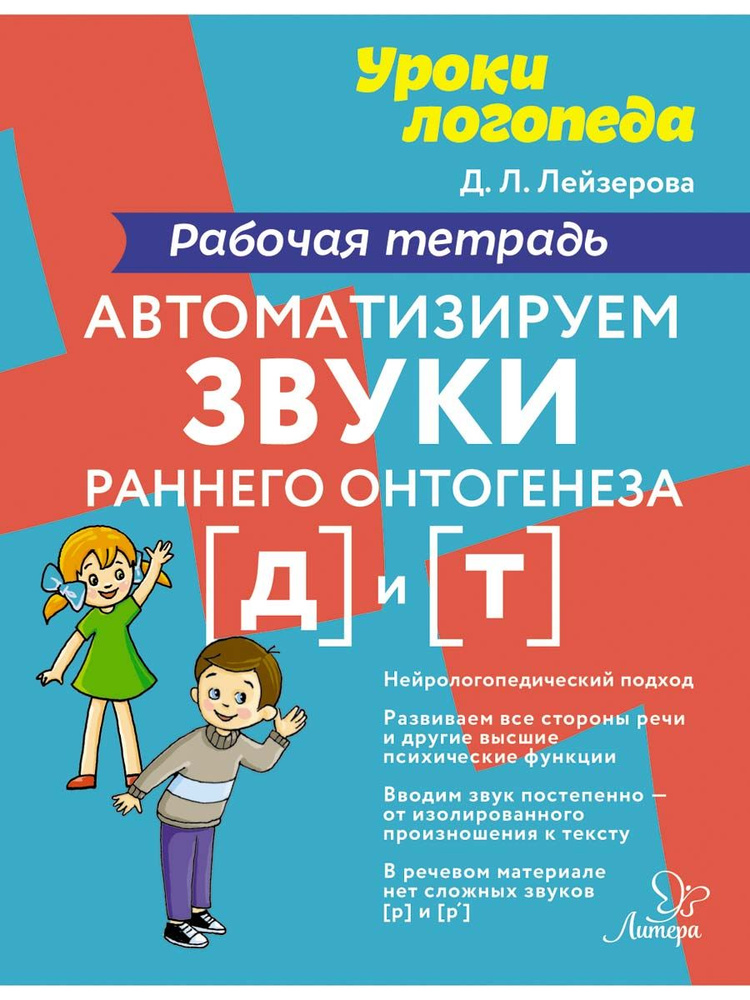 Уроки логопеда

Д. Л. Лейзерова

Рабочая тетрадь

АВТОМАТИЗИРУЕМ ЗВУКИ РАННЕГО ОНТОГЕНЕЗА

[Д] и [Т]

Нейрологопедический подход

Развиваем все стороны речи и другие высшие психические функции

Вводим звук постепенно — от изолированного произношения к тексту

В речевом материале нет сложных звуков [р] и [р′]

Литера